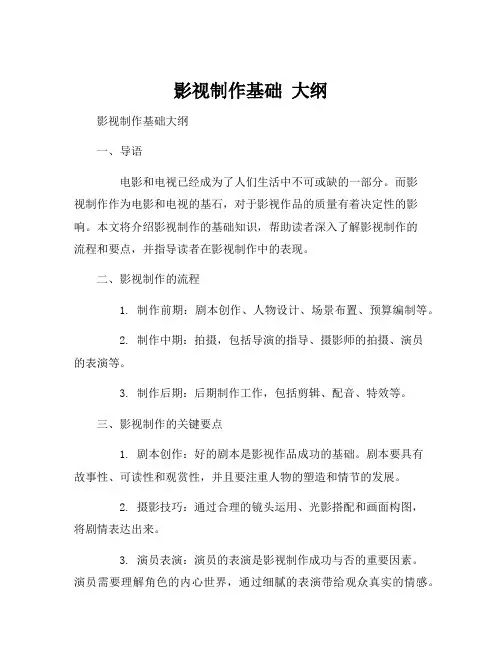 影视制作基础 大纲

影视制作基础大纲

一、导语

电影和电视已经成为了人们生活中不可或缺的一部分。而影视制作作为电影和电视的基石，对于影视作品的质量有着决定性的影响。本文将介绍影视制作的基础知识，帮助读者深入了解影视制作的流程和要点，并指导读者在影视制作中的表现。

二、影视制作的流程

1. 制作前期：剧本创作、人物设计、场景布置、预算编制等。

2. 制作中期：拍摄，包括导演的指导、摄影师的拍摄、演员的表演等。

3. 制作后期：后期制作工作，包括剪辑、配音、特效等。

三、影视制作的关键要点

1. 剧本创作：好的剧本是影视作品成功的基础。剧本要具有故事性、可读性和观赏性，并且要注重人物的塑造和情节的发展。

2. 摄影技巧：通过合理的镜头运用、光影搭配和画面构图，将剧情表达出来。

3. 演员表演：演员的表演是影视制作成功与否的重要因素。演员需要理解角色的内心世界，通过细腻的表演带给观众真实的情感。